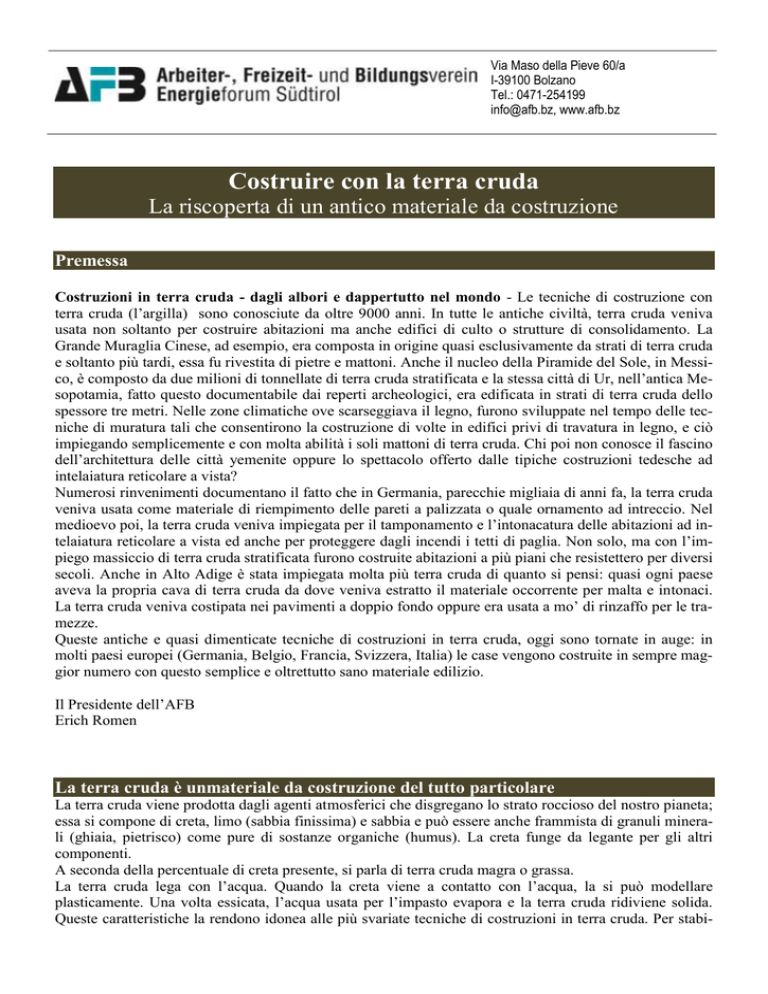 AFB Arbeiter-, Freizeit- und Bildungsverein Energieforum Südtirol

Via Maso della Pieve 60/a
I-39100 Bolzano
Tel.: 0471-254199
info@afb.bz, www.afb.bz

Costruire con la terra cruda
La riscoperta di un antico materiale da costruzione

Premessa

Costruzioni in terra cruda - dagli albori e dappertutto nel mondo - Le tecniche di costruzione con terra cruda (l'argilla) sono conosciute da oltre 9000 anni. In tutte le antiche civiltà, terra cruda veniva usata non soltanto per costruire abitazioni ma anche edifici di culto o strutture di consolidamento. La Grande Muraglia Cinese, ad esempio, era composta in origine quasi esclusivamente da strati di terra cruda e soltanto più tardi, essa fu rivestita di pietre e mattoni. Anche il nucleo della Piramide del Sole, in Messico, è composto da due milioni di tonnellate di terra cruda stratificata e la stessa città di Ur, nell'antica Mesopotamia, fatto questo documentabile dai reperti archeologici, era edificata in strati di terra cruda dello spessore tre metri. Nelle zone climatiche ove scarseggiava il legno, furono sviluppate nel tempo delle tecniche di muratura tali che consentirono la costruzione di volte in edifici privi di travatura in legno, e ciò impiegando semplicemente e con molta abilità i soli mattoni di terra cruda. Chi poi non conosce il fascino dell'architettura delle città yemenite oppure lo spettacolo offerto dalle tipiche costruzioni tedesche ad intelaiatura reticolare a vista?
Numerosi rinvenimenti documentano il fatto che in Germania, parecchie migliaia di anni fa, la terra cruda veniva usata come materiale di riempimento delle pareti a palizzata o quale ornamento ad intreccio. Nel medioevo poi, la terra cruda veniva impiegata per il tamponamento e l'intonacatura delle abitazioni ad intelaiatura reticolare a vista ed anche per proteggere dagli incendi i tetti di paglia. Non solo, ma con l'impiego massiccio di terra cruda stratificata furono costruite abitazioni a più piani che resistettero per diversi secoli. Anche in Alto Adige è stata impiegata molta più terra cruda di quanto si pensi: quasi ogni paese aveva la propria cava di terra cruda da dove veniva estratto il materiale occorrente per malta e intonaci. La terra cruda veniva costipata nei pavimenti a doppio fondo oppure era usata a mo' di rinzaffo per le tramezze.
Queste antiche e quasi dimenticate tecniche di costruzioni in terra cruda, oggi sono tornate in auge: in molti paesi europei (Germania, Belgio, Francia, Svizzera, Italia) le case vengono costruite in sempre maggior numero con questo semplice e oltrettutto sano materiale edilizio.

Il Presidente dell'AFB
Erich Romen

La terra cruda è unmateriale da costruzione del tutto particolare

La terra cruda viene prodotta dagli agenti atmosferici che disgregano lo strato roccioso del nostro pianeta; essa si compone di creta, limo (sabbia finissima) e sabbia e può essere anche frammista di granuli minerali (ghiaia, pietrisco) come pure di sostanze organiche (humus). La creta funge da legante per gli altri componenti.
A seconda della percentuale di creta presente, si parla di terra cruda magra o grassa.
La terra cruda lega con l'acqua. Quando la creta viene a contatto con l'acqua, la si può modellare plasticamente. Una volta essicata, l'acqua usata per l'impasto evapora e la terra cruda ridiviene solida. Queste caratteristiche la rendono idonea alle più svariate tecniche di costruzioni in terra cruda. Per stabi-